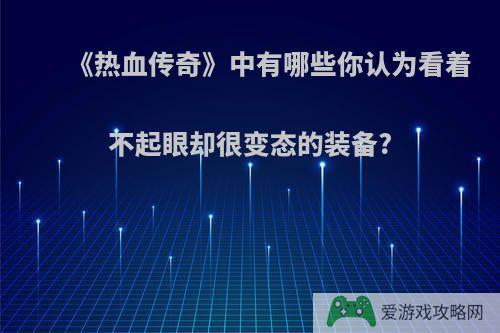 《热血传奇》中有哪些你认为看着不起眼却很变态的装备?

爱游戏攻略网